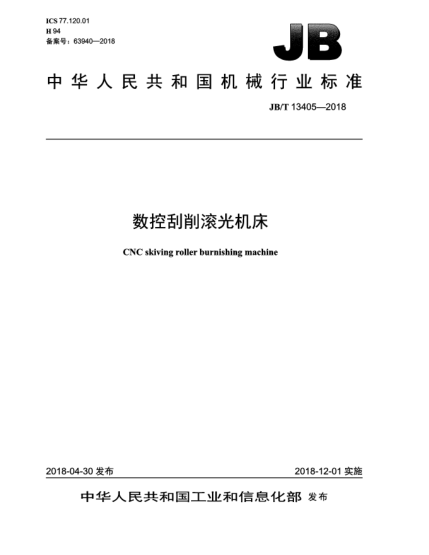 ICS 77.120.01
H 94
备案号：63940—2018

JB

中华人民共和国机械行业标准

JB/T 13405—2018

数控刮削滚光机床

CNC skiving roller burnishing machine

2018-04-30 发布

2018-12-01 实施

中华人民共和国工业和信息化部 发布